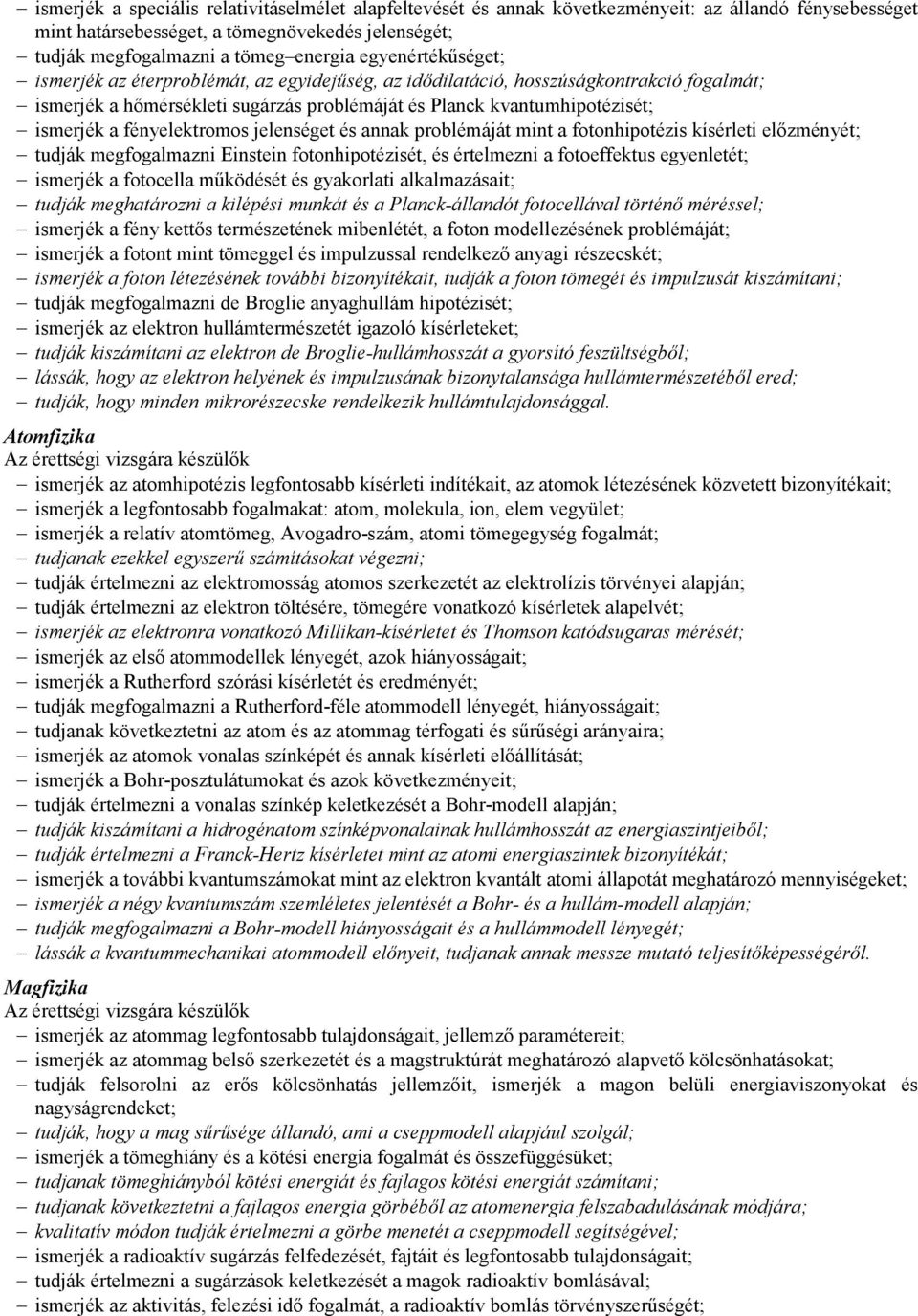 – ismerjék a speciális relativitáselmélet alapfeltevését és annak következményeit: az állandó fénysebességet mint határsebességet, a tömegnövekedés jelenségét;
– tudják megfogalmazni a tömeg–energia egyenértékűséget;
– ismerjék az éterproblémát, az egyidejűség, az idődilatáció, hosszúságkontrakció fogalmát;
– ismerjék a hőmérsékleti sugárzás problémáját és Planck kvantumhipotézisét;
– ismerjék a fényelektromos jelenséget és annak problémáját mint a fotonhipotézis kísérleti előzményét;
– tudják megfogalmazni Einstein fotonhipotézisét, és értelmezni a fotoeffektus egyenletét;
– ismerjék a fotocella működését és gyakorlati alkalmazásait;
– tudják meghatározni a kilépési munkát és a Planck-állandót fotocellával történő méréssel;
– ismerjék a fény kettős természetének mibenlétét, a foton modellezésének problémáját;
– ismerjék a fotont mint tömeggel és impulzussal rendelkező anyagi részecskét;
– ismerjék a foton létezésének további bizonyítékait, tudják a foton tömegét és impulzusát kiszámítani;
– tudják megfogalmazni de Broglie anyaghullám hipotézisét;
– ismerjék az elektron hullámtermészetét igazoló kísérleteket;
– tudják kiszámítani az elektron de Broglie-hullámhosszát a gyorsító feszültségből;
– lássák, hogy az elektron helyének és impulzusának bizonytalansága hullámtermészetéből ered;
– tudják, hogy minden mikrorészecske rendelkezik hullámtulajdonsággal.

Atomfizika
Az érettségi vizsgára készülők
– ismerjék az atomhipotézis legfontosabb kísérleti indítékait, az atomok létezésének közvetett bizonyítékait;
– ismerjék a legfontosabb fogalmakat: atom, molekula, ion, elem vegyület;
– ismerjék a relatív atomtömeg, Avogadro-szám, atomi tömegegység fogalmát;
– tudjanak ezekkel egyszerű számításokat végezni;
– tudják értelmezni az elektromosság atomos szerkezetét az elektrolízis törvényei alapján;
– tudják értelmezni az elektron töltésére, tömegére vonatkozó kísérletek alapelvét;
– ismerjék az elektronra vonatkozó Millikan-kísérletet és Thomson katódsugaras mérését;
– ismerjék az első atommodellek lényegét, azok hiányosságait;
– ismerjék a Rutherford szórási kísérletét és eredményét;
– tudják megfogalmazni a Rutherford-féle atommodell lényegét, hiányosságait;
– tudjanak következtetni az atom és az atommag térfogati és sűrűségi arányaira;
– ismerjék az atomok vonalas színképét és annak kísérleti előállítását;
– ismerjék a Bohr-posztulátumokat és azok következményeit;
– tudják értelmezni a vonalas színkép keletkezését a Bohr-modell alapján;
– tudják kiszámítani a hidrogénatom színképvonalainak hullámhosszát az energiaszintjeiből;
– tudják értelmezni a Franck-Hertz kísérletet mint az atomi energiaszintek bizonyítékát;
– ismerjék a további kvantumszámokat mint az elektron kvantált atomi állapotát meghatározó mennyiségeket;
– ismerjék a négy kvantumszám szemléletes jelentését a Bohr- és a hullám-modell alapján;
– tudják megfogalmazni a Bohr-modell hiányosságait és a hullámmodell lényegét;
– lássák a kvantummechanikai atommodell előnyeit, tudjanak annak messze mutató teljesítőképességéről.

Magfizika
Az érettségi vizsgára készülők
– ismerjék az atommag legfontosabb tulajdonságait, jellemző paramétereit;
– ismerjék az atommag belső szerkezetét és a magstruktúrát meghatározó alapvető kölcsönhatásokat;
– tudják felsorolni az erős kölcsönhatás jellemzőit, ismerjék a magon belüli energiaviszonyokat és nagyságrendeket;
– tudják, hogy a mag sűrűsége állandó, ami a cseppmodell alapjául szolgál;
– ismerjék a tömeghiány és a kötési energia fogalmát és összefüggésüket;
– tudjanak tömeghiányból kötési energiát és fajlagos kötési energiát számítani;
– tudjanak következtetni a fajlagos energia görbéből az atomenergia felszabadulásának módjára;
– kvalitatív módon tudják értelmezni a görbe menetét a cseppmodell segítségével;
– ismerjék a radioaktív sugárzás felfedezését, fajtáit és legfontosabb tulajdonságait;
– tudják értelmezni a sugárzások keletkezését a magok radioaktív bomlásával;
– ismerjék az aktivitás, felezési idő fogalmát, a radioaktív bomlás törvényszerűségét;